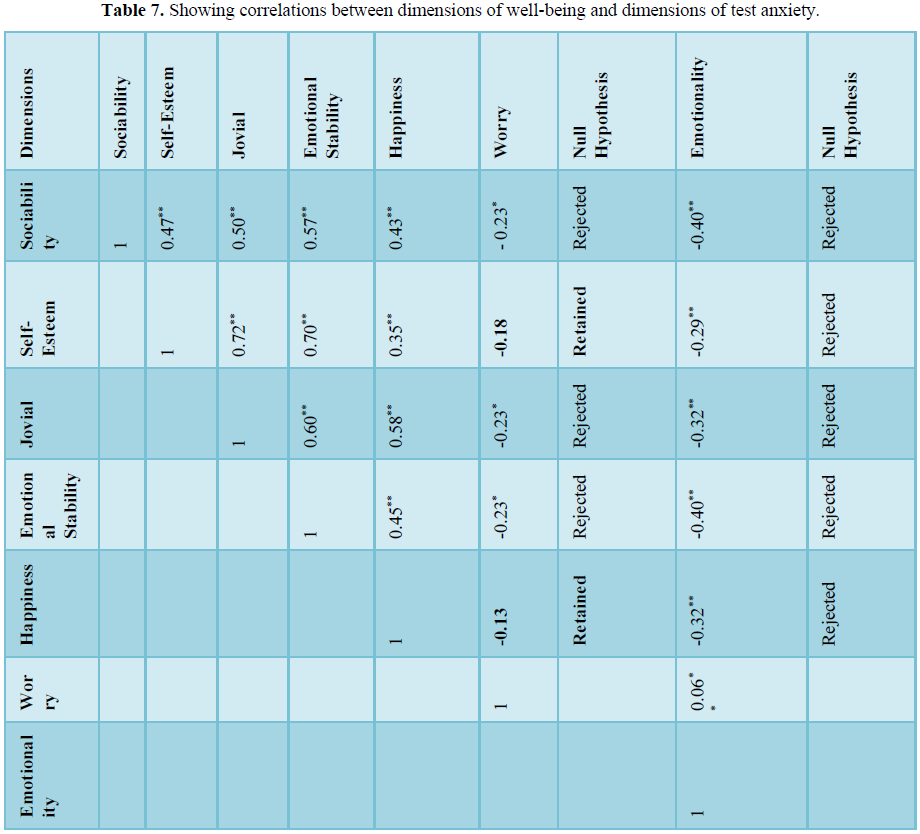 Table 7. Showing correlations between dimensions of well-being and dimensions of test anxiety.

| Dimensions | Sociability | Self-Esteem | Jovial | Emotional Stability | Happiness | Worry | Null Hypothesis | Emotionality | Null Hypothesis |
|---|---|---|---|---|---|---|---|---|---|
| Sociability | 1 | $0.47^{**}$ | $0.50^{**}$ | $0.57^{**}$ | $0.43^{**}$ | $-0.23^{*}$ | Rejected | $-0.40^{**}$ | Rejected |
| Self-Esteem | | 1 | $0.72^{**}$ | $0.70^{**}$ | $0.35^{**}$ | -0.18 | Retained | $-0.29^{**}$ | Rejected |
| Jovial | | | 1 | $0.60^{**}$ | $0.58^{**}$ | $-0.23^{*}$ | Rejected | $-0.32^{**}$ | Rejected |
| Emotional Stability | | | | 1 | $0.45^{**}$ | $-0.23^{*}$ | Rejected | $-0.40^{**}$ | Rejected |
| Happiness | | | | | 1 | -0.13 | Retained | $-0.32^{**}$ | Rejected |
| Worry | | | | | | 1 | | $0.06^{**}$ | |
| Emotionality | | | | | | | | 1 | |